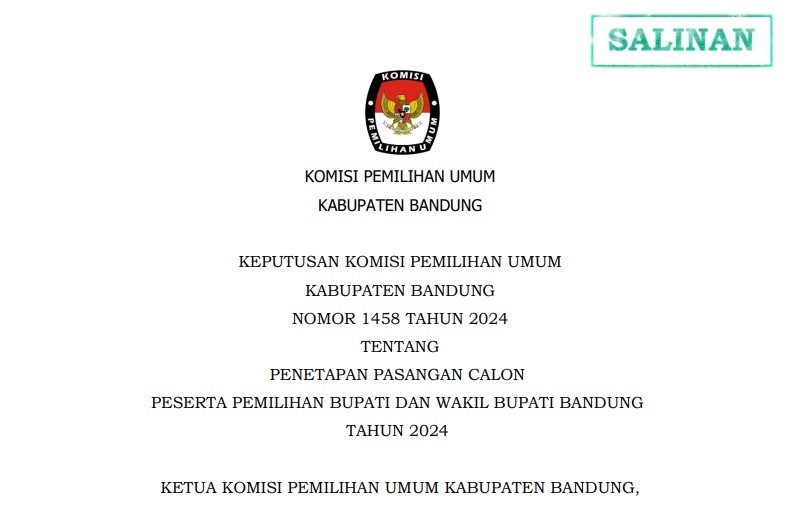 SALINAN

KOMISI PEMILIHAN UMUM

KOMISI PEMILIHAN UMUM
KABUPATEN BANDUNG

KEPUTUSAN KOMISI PEMILIHAN UMUM
KABUPATEN BANDUNG
NOMOR 1458 TAHUN 2024
TENTANG
PENETAPAN PASANGAN CALON
PESERTA PEMILIHAN BUPATI DAN WAKIL BUPATI BANDUNG
TAHUN 2024

KETUA KOMISI PEMILIHAN UMUM KABUPATEN BANDUNG,